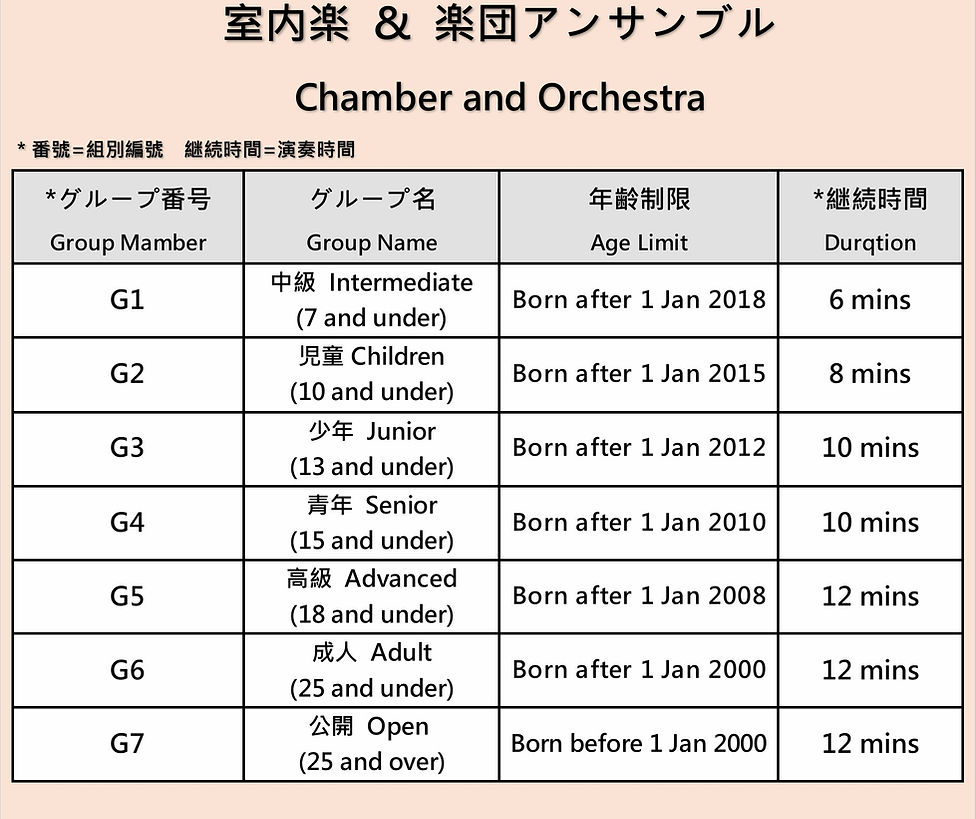 室内楽 & 楽団アンサンブル

Chamber and Orchestra

* 番號=組別編號　継続時間=演奏時間

| *グループ番号 Group Mamber | グループ名 Group Name | 年齢制限 Age Limit | *継続時間 Durqtion |
|---|---|---|---|
| G1 | 中級 Intermediate (7 and under) | Born after 1 Jan 2018 | 6 mins |
| G2 | 児童 Children (10 and under) | Born after 1 Jan 2015 | 8 mins |
| G3 | 少年 Junior (13 and under) | Born after 1 Jan 2012 | 10 mins |
| G4 | 青年 Senior (15 and under) | Born after 1 Jan 2010 | 10 mins |
| G5 | 高級 Advanced (18 and under) | Born after 1 Jan 2008 | 12 mins |
| G6 | 成人 Adult (25 and under) | Born after 1 Jan 2000 | 12 mins |
| G7 | 公開 Open (25 and over) | Born before 1 Jan 2000 | 12 mins |